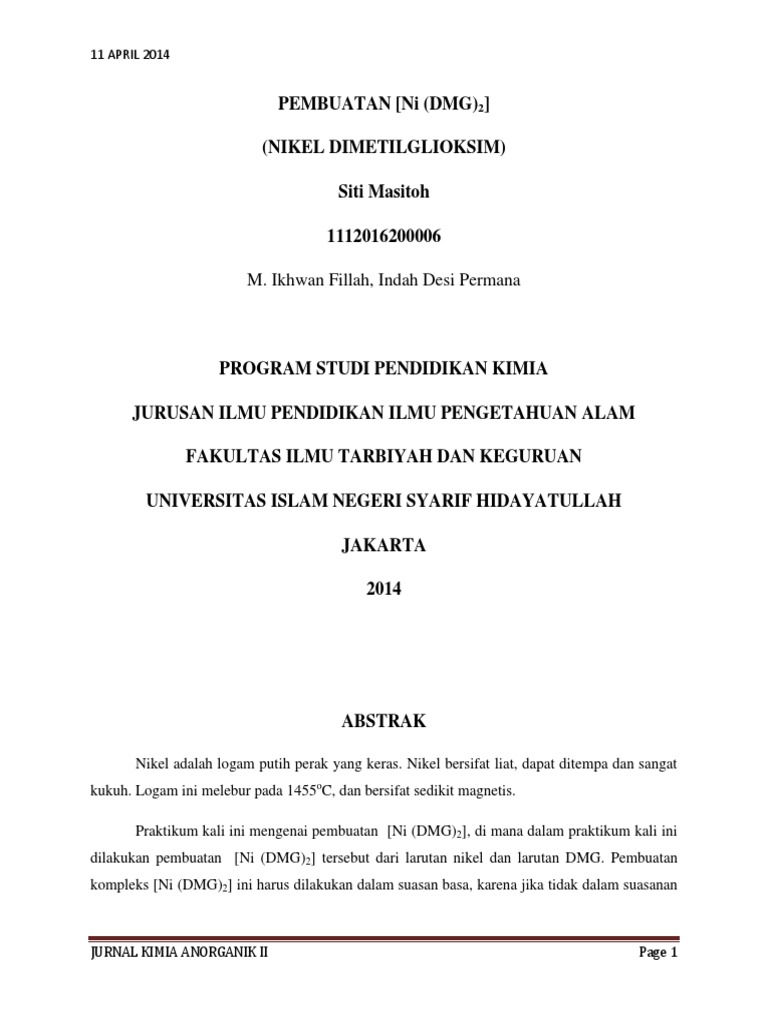 11 APRIL 2014

PEMBUATAN [Ni (DMG)$_2$]

(NIKEL DIMETILGLIOKSIM)

Siti Masitoh

1112016200006

M. Ikhwan Fillah, Indah Desi Permana

PROGRAM STUDI PENDIDIKAN KIMIA

JURUSAN ILMU PENDIDIKAN ILMU PENGETAHUAN ALAM

FAKULTAS ILMU TARBIYAH DAN KEGURUAN

UNIVERSITAS ISLAM NEGERI SYARIF HIDAYATULLAH

JAKARTA

2014

ABSTRAK

Nikel adalah logam putih perak yang keras. Nikel bersifat liat, dapat ditempa dan sangat kukuh. Logam ini melebur pada 1455$^o$C, dan bersifat sedikit magnetis.

Praktikum kali ini mengenai pembuatan [Ni (DMG)$_2$], di mana dalam praktikum kali ini dilakukan pembuatan [Ni (DMG)$_2$] tersebut dari larutan nikel dan larutan DMG. Pembuatan kompleks [Ni (DMG)$_2$] ini harus dilakukan dalam suasan basa, karena jika tidak dalam suasanan

JURNAL KIMIA ANORGANIK II

Page 1